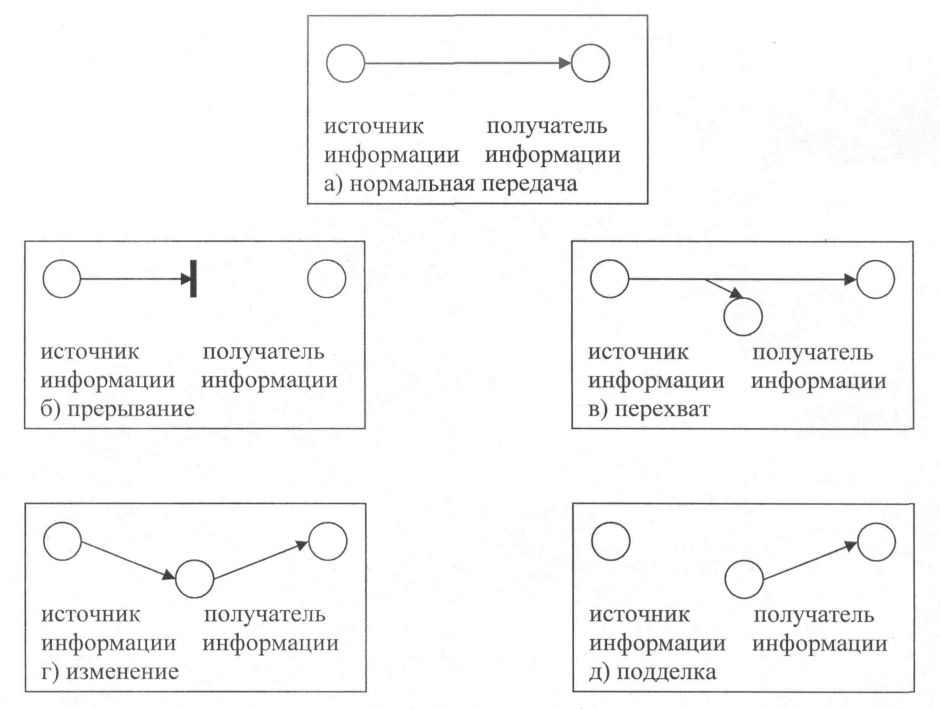 источник информации получатель информации
а) нормальная передача

источник информации получатель информации
б) прерывание

источник информации получатель информации
в) перехват

источник информации получатель информации
г) изменение

источник информации получатель информации
д) подделка